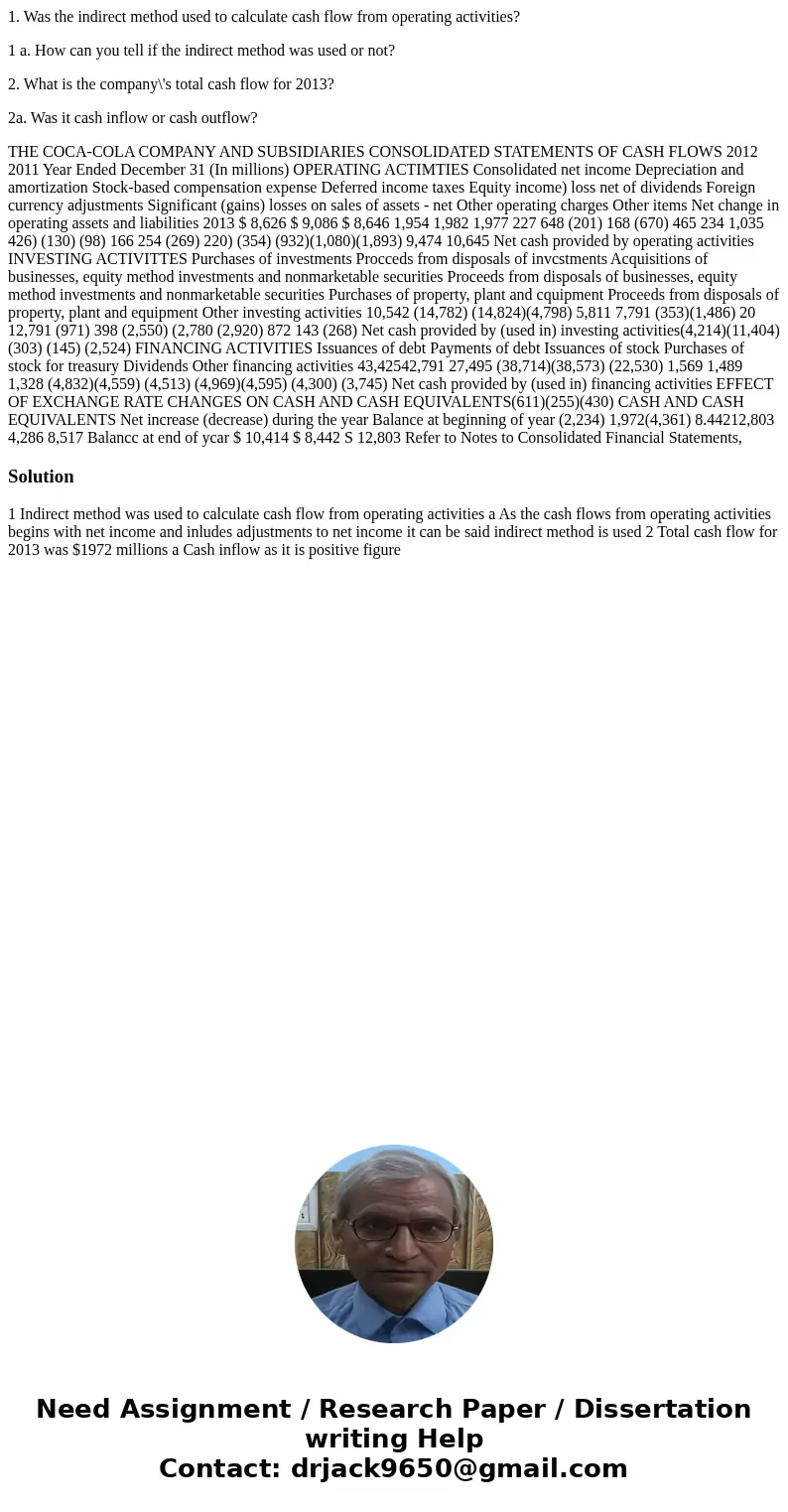 1. Was the indirect method used to calculate cash flow from operating activities?

1 a. How can you tell if the indirect method was used or not?

2. What is the company\'s total cash flow for 2013?

2a. Was it cash inflow or cash outflow?

THE COCA-COLA COMPANY AND SUBSIDIARIES CONSOLIDATED STATEMENTS OF CASH FLOWS 2012 2011 Year Ended December 31 (In millions) OPERATING ACTIMTIES Consolidated net income Depreciation and amortization Stock-based compensation expense Deferred income taxes Equity income) loss net of dividends Foreign currency adjustments Significant (gains) losses on sales of assets - net Other operating charges Other items Net change in operating assets and liabilities 2013 $ 8,626 $ 9,086 $ 8,646 1,954 1,982 1,977 227 648 (201) 168 (670) 465 234 1,035 426) (130) (98) 166 254 (269) 220) (354) (932)(1,080)(1,893) 9,474 10,645 Net cash provided by operating activities INVESTING ACTIVITTES Purchases of investments Procceds from disposals of invcstments Acquisitions of businesses, equity method investments and nonmarketable securities Proceeds from disposals of businesses, equity method investments and nonmarketable securities Purchases of property, plant and cquipment Proceeds from disposals of property, plant and equipment Other investing activities 10,542 (14,782) (14,824)(4,798) 5,811 7,791 (353)(1,486) 20 12,791 (971) 398 (2,550) (2,780 (2,920) 872 143 (268) Net cash provided by (used in) investing activities(4,214)(11,404) (303) (145) (2,524) FINANCING ACTIVITIES Issuances of debt Payments of debt Issuances of stock Purchases of stock for treasury Dividends Other financing activities 43,42542,791 27,495 (38,714)(38,573) (22,530) 1,569 1,489 1,328 (4,832)(4,559) (4,513) (4,969)(4,595) (4,300) (3,745) Net cash provided by (used in) financing activities EFFECT OF EXCHANGE RATE CHANGES ON CASH AND CASH EQUIVALENTS(611)(255)(430) CASH AND CASH EQUIVALENTS Net increase (decrease) during the year Balance at beginning of year (2,234) 1,972(4,361) 8.44212,803 4,286 8,517 Balancc at end of ycar $ 10,414 $ 8,442 S 12,803 Refer to Notes to Consolidated Financial Statements,

Solution

1 Indirect method was used to calculate cash flow from operating activities a As the cash flows from operating activities begins with net income and inludes adjustments to net income it can be said indirect method is used 2 Total cash flow for 2013 was $1972 millions a Cash inflow as it is positive figure

Need Assignment / Research Paper / Dissertation writing Help
Contact: drjack9650@gmail.com